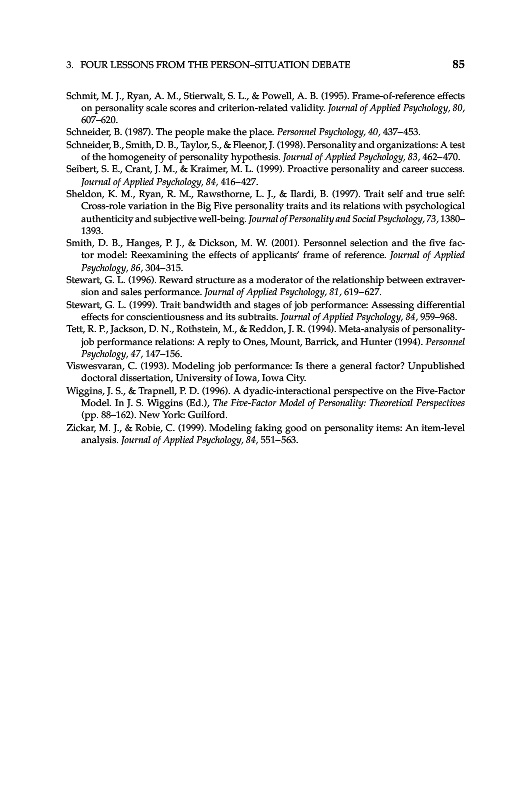 3. FOUR LESSONS FROM THE PERSON–SITUATION DEBATE 85

Schmit, M. J., Ryan, A. M., Stierwalt, S. L., & Powell, A. B. (1995). Frame-of-reference effects on personality scale scores and criterion-related validity. Journal of Applied Psychology, 80, 607–620.

Schneider, B. (1987). The people make the place. Personnel Psychology, 40, 437–453.

Schneider, B., Smith, D. B., Taylor, S., & Fleenor, J. (1998). Personality and organizations: A test of the homogeneity of personality hypothesis. Journal of Applied Psychology, 83, 462–470.

Seibert, S. E., Crant, J. M., & Kraimer, M. L. (1999). Proactive personality and career success. Journal of Applied Psychology, 84, 416–427.

Sheldon, K. M., Ryan, R. M., Rawsthorne, L. J., & Ilardi, B. (1997). Trait self and true self: Cross-role variation in the Big Five personality traits and its relations with psychological authenticity and subjective well-being. Journal of Personality and Social Psychology, 73, 1380–1393.

Smith, D. B., Hanges, P. J., & Dickson, M. W. (2001). Personnel selection and the five factor model: Reexamining the effects of applicants' frame of reference. Journal of Applied Psychology, 86, 304–315.

Stewart, G. L. (1996). Reward structure as a moderator of the relationship between extraversion and sales performance. Journal of Applied Psychology, 81, 619–627.

Stewart, G. L. (1999). Trait bandwidth and stages of job performance: Assessing differential effects for conscientiousness and its subtraits. Journal of Applied Psychology, 84, 959–968.

Tett, R. P., Jackson, D. N., Rothstein, M., & Reddon, J. R. (1994). Meta-analysis of personality-job performance relations: A reply to Ones, Mount, Barrick, and Hunter (1994). Personnel Psychology, 47, 147–156.

Viswesvaran, C. (1993). Modeling job performance: Is there a general factor? Unpublished doctoral dissertation, University of Iowa, Iowa City.

Wiggins, J. S., & Trapnell, P. D. (1996). A dyadic-interactional perspective on the Five-Factor Model. In J. S. Wiggins (Ed.), The Five-Factor Model of Personality: Theoretical Perspectives (pp. 88–162). New York: Guilford.

Zickar, M. J., & Robie, C. (1999). Modeling faking good on personality items: An item-level analysis. Journal of Applied Psychology, 84, 551–563.